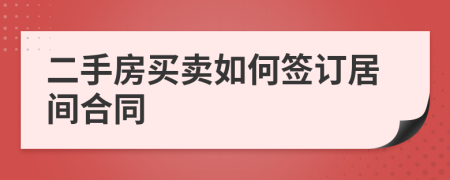 二手房买卖如何签订居间合同